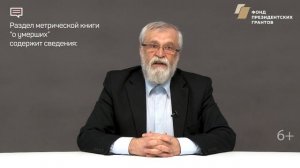 Раздел метрической книги "о умерших" содержит сведения:

ФОНД ПРЕЗИДЕНТСКИХ ГРАНТОВ

6+